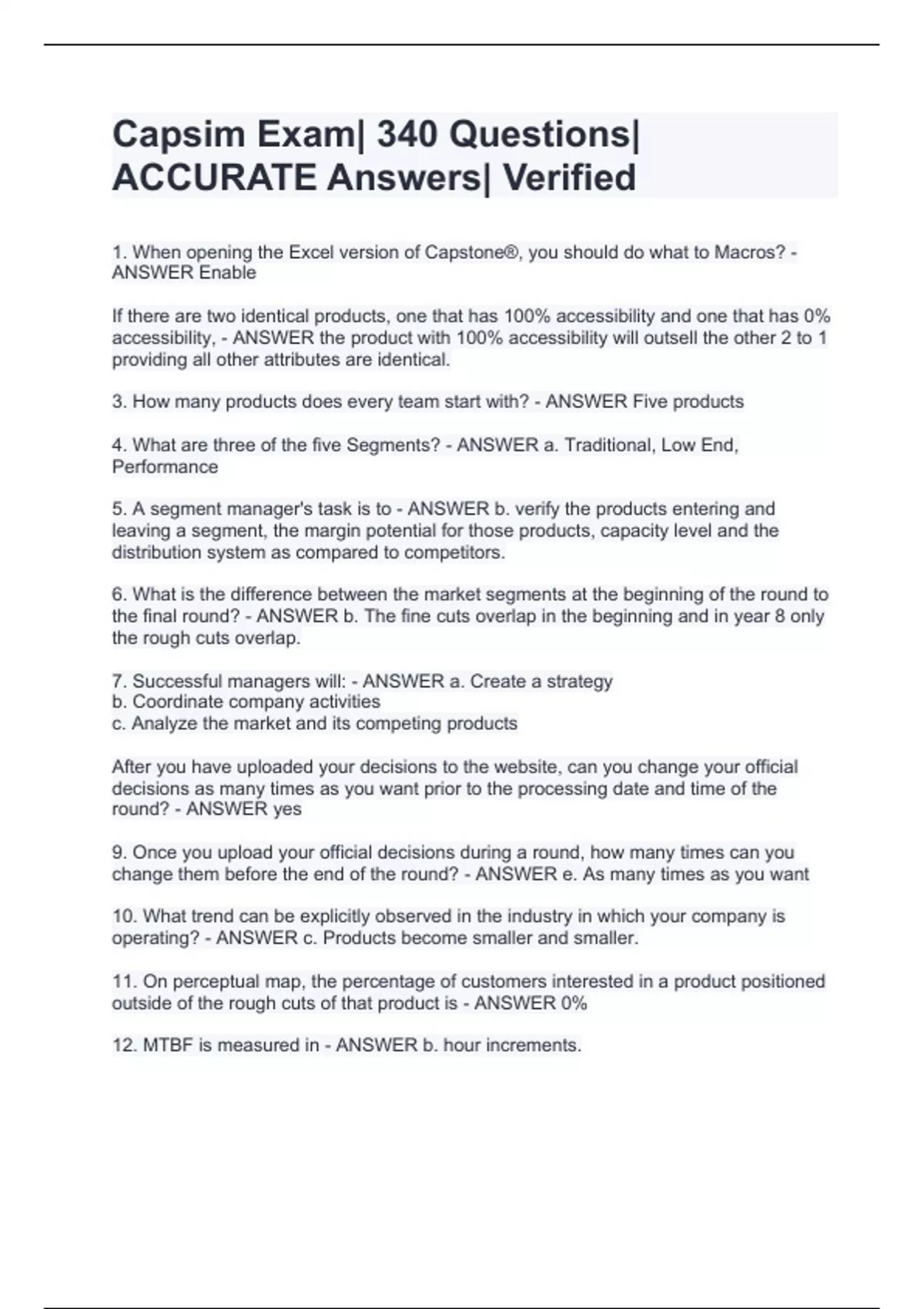 Capsim Exam| 340 Questions| ACCURATE Answers| Verified

1. When opening the Excel version of Capstone®, you should do what to Macros? - ANSWER Enable

If there are two identical products, one that has 100% accessibility and one that has 0% accessibility, - ANSWER the product with 100% accessibility will outsell the other 2 to 1 providing all other attributes are identical.

3. How many products does every team start with? - ANSWER Five products

4. What are three of the five Segments? - ANSWER a. Traditional, Low End, Performance

5. A segment manager's task is to - ANSWER b. verify the products entering and leaving a segment, the margin potential for those products, capacity level and the distribution system as compared to competitors.

6. What is the difference between the market segments at the beginning of the round to the final round? - ANSWER b. The fine cuts overlap in the beginning and in year 8 only the rough cuts overlap.

7. Successful managers will: - ANSWER a. Create a strategy
b. Coordinate company activities
c. Analyze the market and its competing products

After you have uploaded your decisions to the website, can you change your official decisions as many times as you want prior to the processing date and time of the round? - ANSWER yes

9. Once you upload your official decisions during a round, how many times can you change them before the end of the round? - ANSWER e. As many times as you want

10. What trend can be explicitly observed in the industry in which your company is operating? - ANSWER c. Products become smaller and smaller.

11. On perceptual map, the percentage of customers interested in a product positioned outside of the rough cuts of that product is - ANSWER 0%

12. MTBF is measured in - ANSWER b. hour increments.